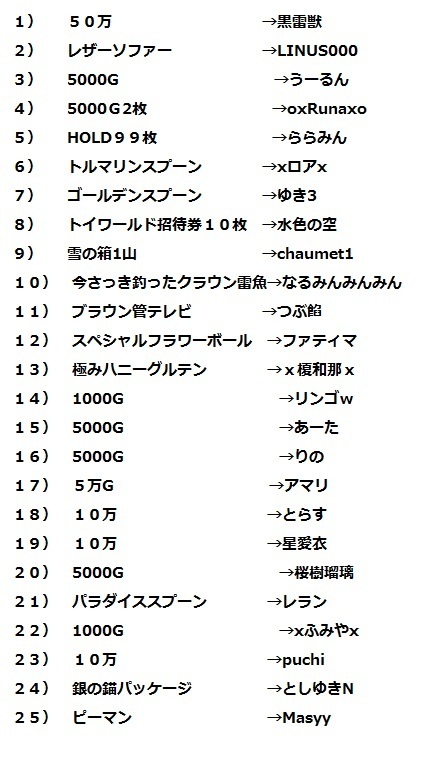 1） ５０万 →黒雷獣
2） レザーソファー →LINUS000
3） 5000G →うーるん
4） 5000G２枚 →oxRunaxo
5） HOLD９９枚 →ららみん
6） トルマリンスプーン →xロアx
7） ゴールデンスプーン →ゆき3
8） トイワールド招待券１０枚 →水色の空
9） 雪の箱1山 →chaumet1
１０） 今さっき釣ったクラウン雷魚→なるみんみんみん
１１） ブラウン管テレビ →つぶ餡
１２） スペシャルフラワーボール →ファティマ
１３） 極みハニーグルテン →x榎和那x
１４） 1000G →リンゴw
１５） 5000G →あーた
１６） 5000G →りの
１７） ５万G →アマリ
１８） １０万 →とらす
１９） １０万 →星愛衣
２０） 5000G →桜樹瑠璃
２１） パラダイススプーン →レラン
２２） 1000G →xふみやx
２３） １０万 →puchi
２４） 銀の錨パッケージ →としゆきN
２５） ピーマン →Masyy